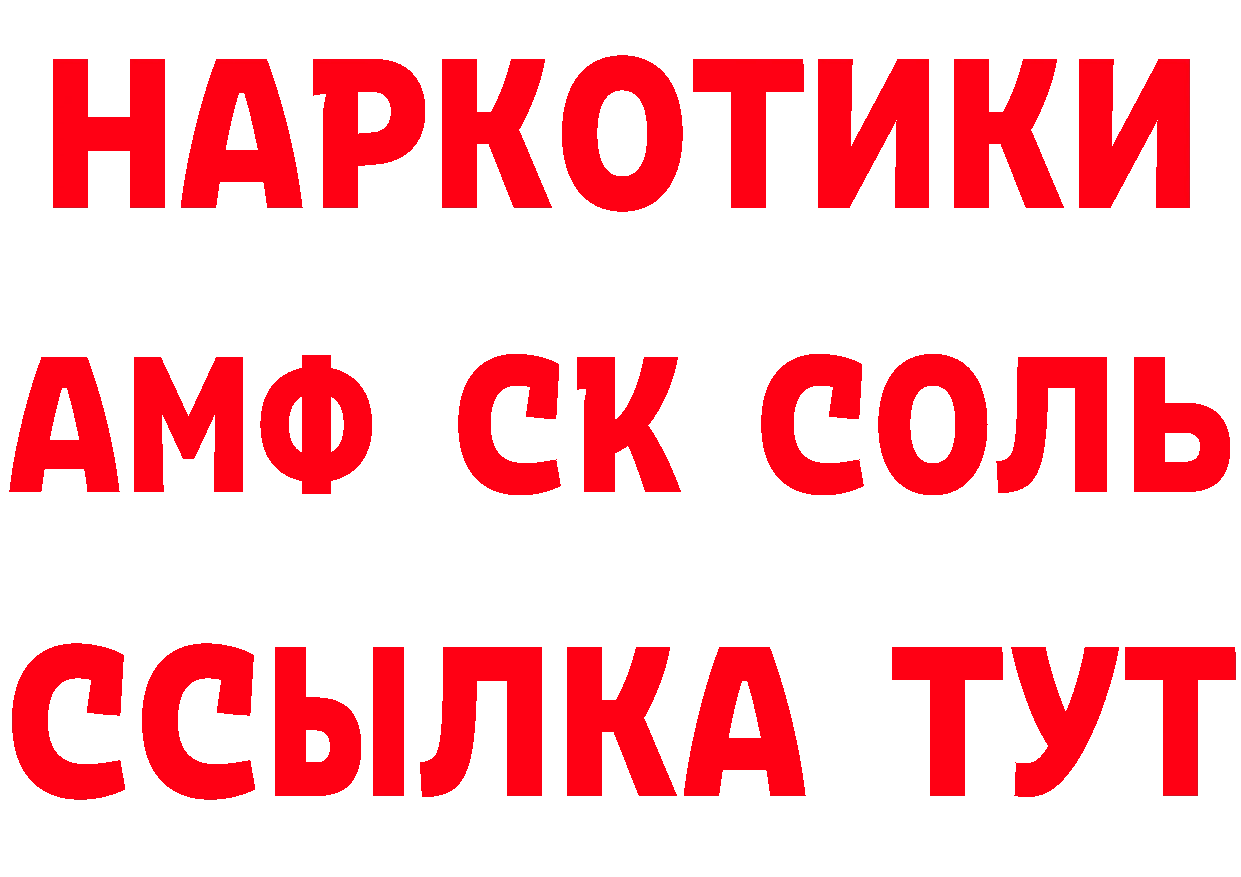 НАРКОТИКИ

АМФ СК СОЛЬ

ССЫЛКА ТУТ